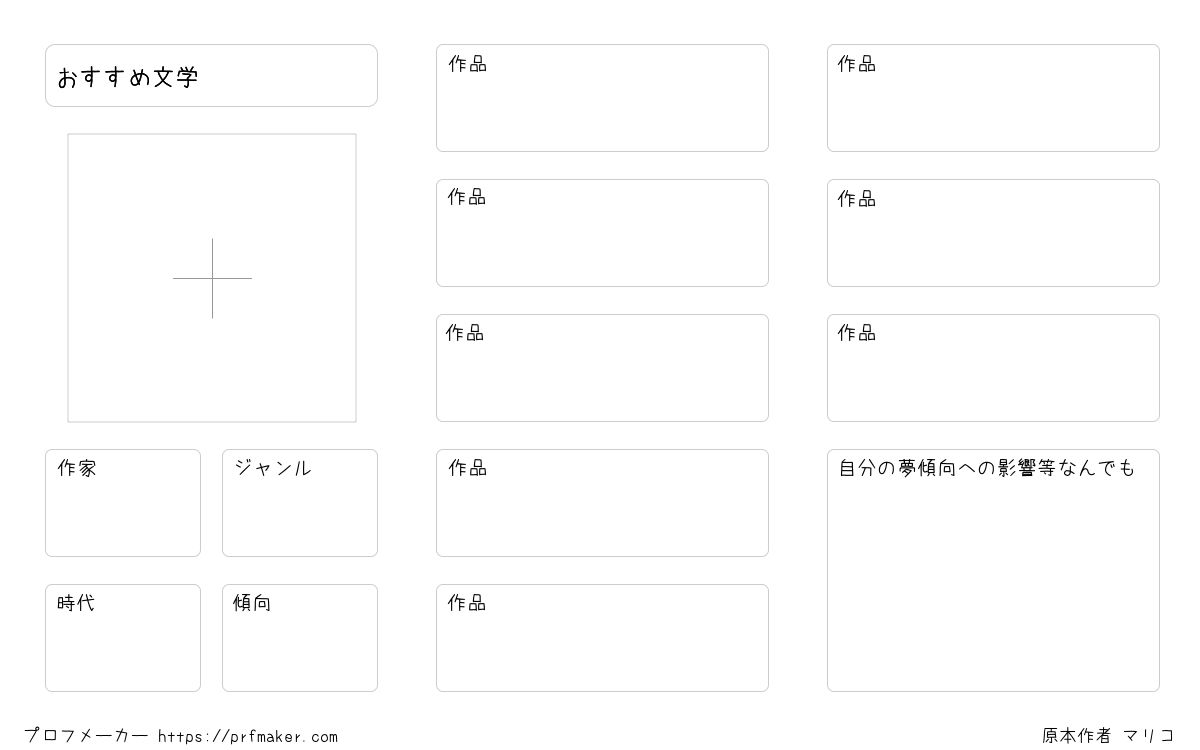 おすすめ文学

作家

ジャンル

時代

傾向

作品

作品

作品

作品

作品

作品

作品

作品

自分の夢傾向への影響等なんでも

プロフメーカー https://prfmaker.com

原本作者 マリコ